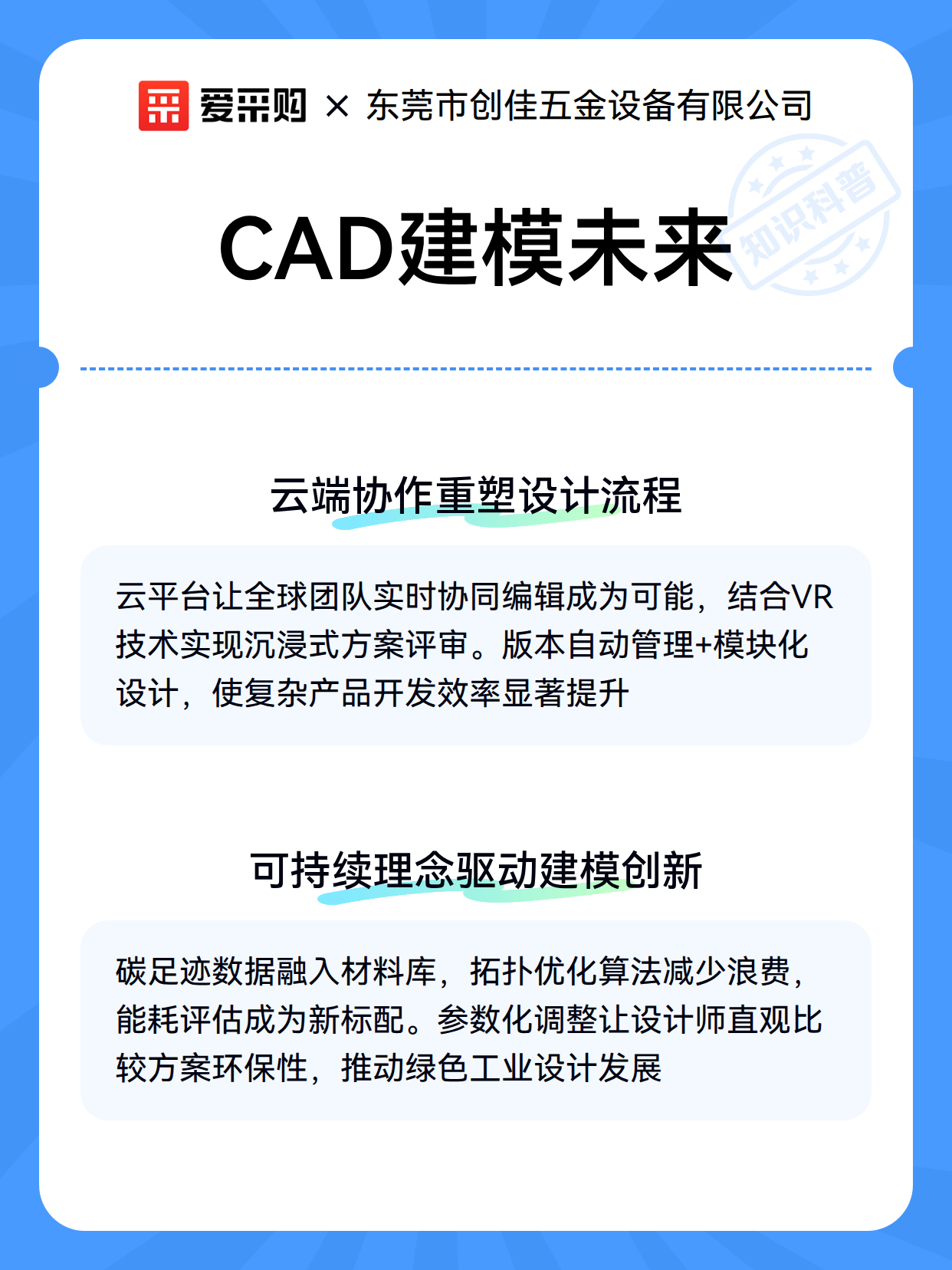 爱采购 × 东莞市创佳五金设备有限公司

知识科普

CAD建模未来

云端协作重塑设计流程

云平台让全球团队实时协同编辑成为可能，结合VR技术实现沉浸式方案评审。版本自动管理+模块化设计，使复杂产品开发效率显著提升

可持续理念驱动建模创新

碳足迹数据融入材料库，拓扑优化算法减少浪费，能耗评估成为新标配。参数化调整让设计师直观比较方案环保性，推动绿色工业设计发展